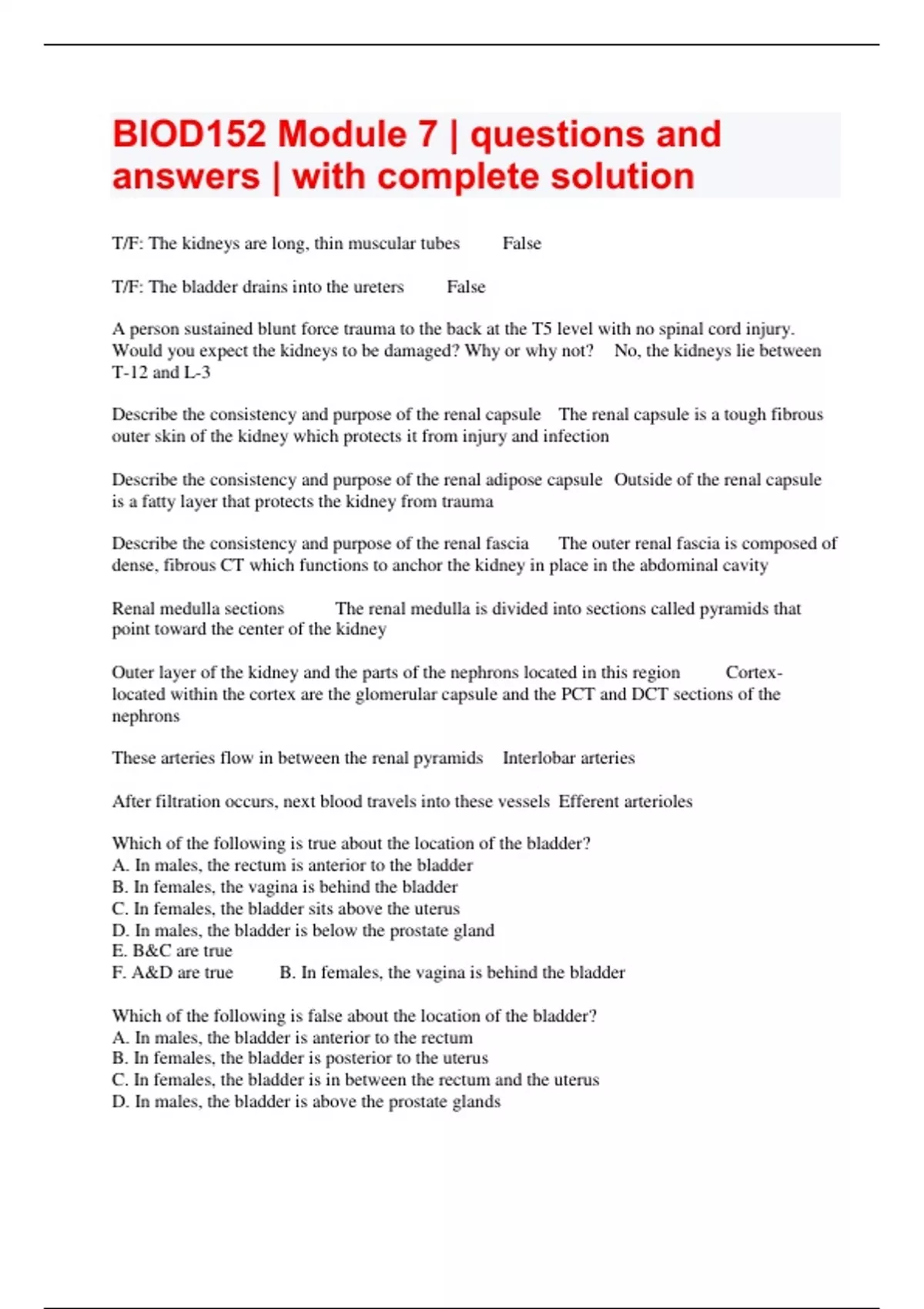 BIOD152 Module 7 | questions and answers | with complete solution

T/F: The kidneys are long, thin muscular tubes False

T/F: The bladder drains into the ureters False

A person sustained blunt force trauma to the back at the T5 level with no spinal cord injury. Would you expect the kidneys to be damaged? Why or why not? No, the kidneys lie between T-12 and L-3

Describe the consistency and purpose of the renal capsule The renal capsule is a tough fibrous outer skin of the kidney which protects it from injury and infection

Describe the consistency and purpose of the renal adipose capsule Outside of the renal capsule is a fatty layer that protects the kidney from trauma

Describe the consistency and purpose of the renal fascia The outer renal fascia is composed of dense, fibrous CT which functions to anchor the kidney in place in the abdominal cavity

Renal medulla sections The renal medulla is divided into sections called pyramids that point toward the center of the kidney

Outer layer of the kidney and the parts of the nephrons located in this region Cortex- located within the cortex are the glomerular capsule and the PCT and DCT sections of the nephrons

These arteries flow in between the renal pyramids Interlobar arteries

After filtration occurs, next blood travels into these vessels Efferent arterioles

Which of the following is true about the location of the bladder?
A. In males, the rectum is anterior to the bladder
B. In females, the vagina is behind the bladder
C. In females, the bladder sits above the uterus
D. In males, the bladder is below the prostate gland
E. B&C are true
F. A&D are true B. In females, the vagina is behind the bladder

Which of the following is false about the location of the bladder?
A. In males, the bladder is anterior to the rectum
B. In females, the bladder is posterior to the uterus
C. In females, the bladder is in between the rectum and the uterus
D. In males, the bladder is above the prostate glands